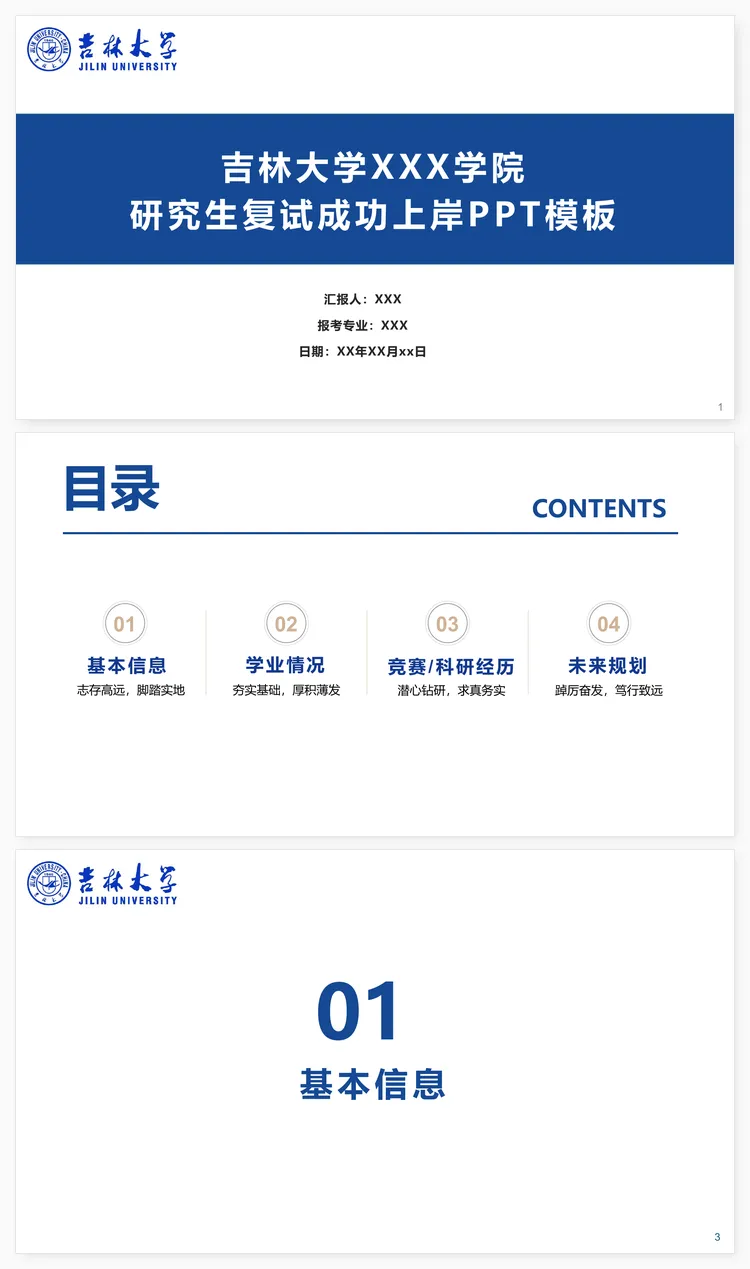 吉林大学
JILIN UNIVERSITY

吉林大学XXX学院
研究生复试成功上岸PPT模板

汇报人：XXX
报考专业：XXX
日期：XX年XX月xx日

1

目录
CONTENTS

01
基本信息
志存高远，脚踏实地

02
学业情况
夯实基础，厚积薄发

03
竞赛/科研经历
潜心钻研，求真务实

04
未来规划
踔厉奋发，笃行致远

吉林大学
JILIN UNIVERSITY

01
基本信息

3